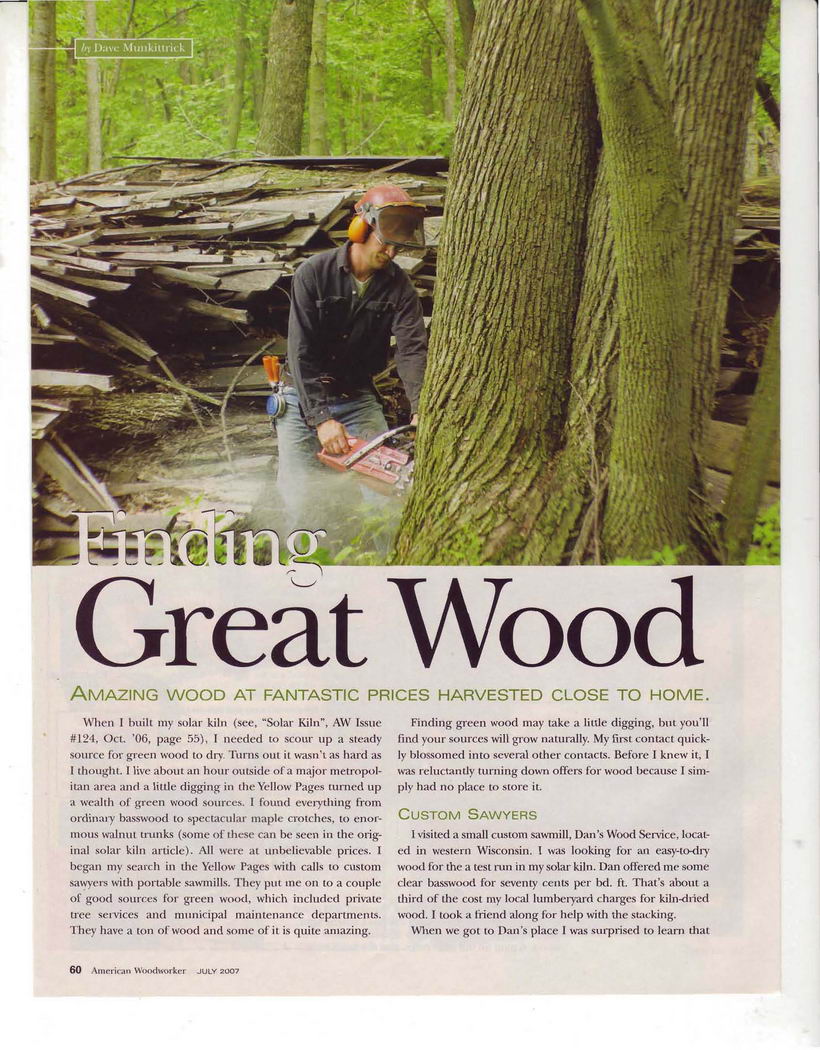 by Dave Munkittrick

Finding Great Wood

AMAZING WOOD AT FANTASTIC PRICES HARVESTED CLOSE TO HOME.

When I built my solar kiln (see, "Solar Kiln", AW Issue #124, Oct. '06, page 55), I needed to scour up a steady source for green wood to dry. Turns out it wasn't as hard as I thought. I live about an hour outside of a major metropolitan area and a little digging in the Yellow Pages turned up a wealth of green wood sources. I found everything from ordinary basswood to spectacular maple crotches, to enormous walnut trunks (some of these can be seen in the original solar kiln article). All were at unbelievable prices. I began my search in the Yellow Pages with calls to custom sawyers with portable sawmills. They put me on to a couple of good sources for green wood, which included private tree services and municipal maintenance departments. They have a ton of wood and some of it is quite amazing.

Finding green wood may take a little digging, but you'll find your sources will grow naturally. My first contact quickly blossomed into several other contacts. Before I knew it, I was reluctantly turning down offers for wood because I simply had no place to store it.

CUSTOM SAWYERS

I visited a small custom sawmill, Dan's Wood Service, located in western Wisconsin. I was looking for an easy-to-dry wood for the a test run in my solar kiln. Dan offered me some clear basswood for seventy cents per bd. ft. That's about a third of the cost my local lumberyard charges for kiln-dried wood. I took a friend along for help with the stacking.

When we got to Dan's place I was surprised to learn that

60 American Woodworker JULY 2007